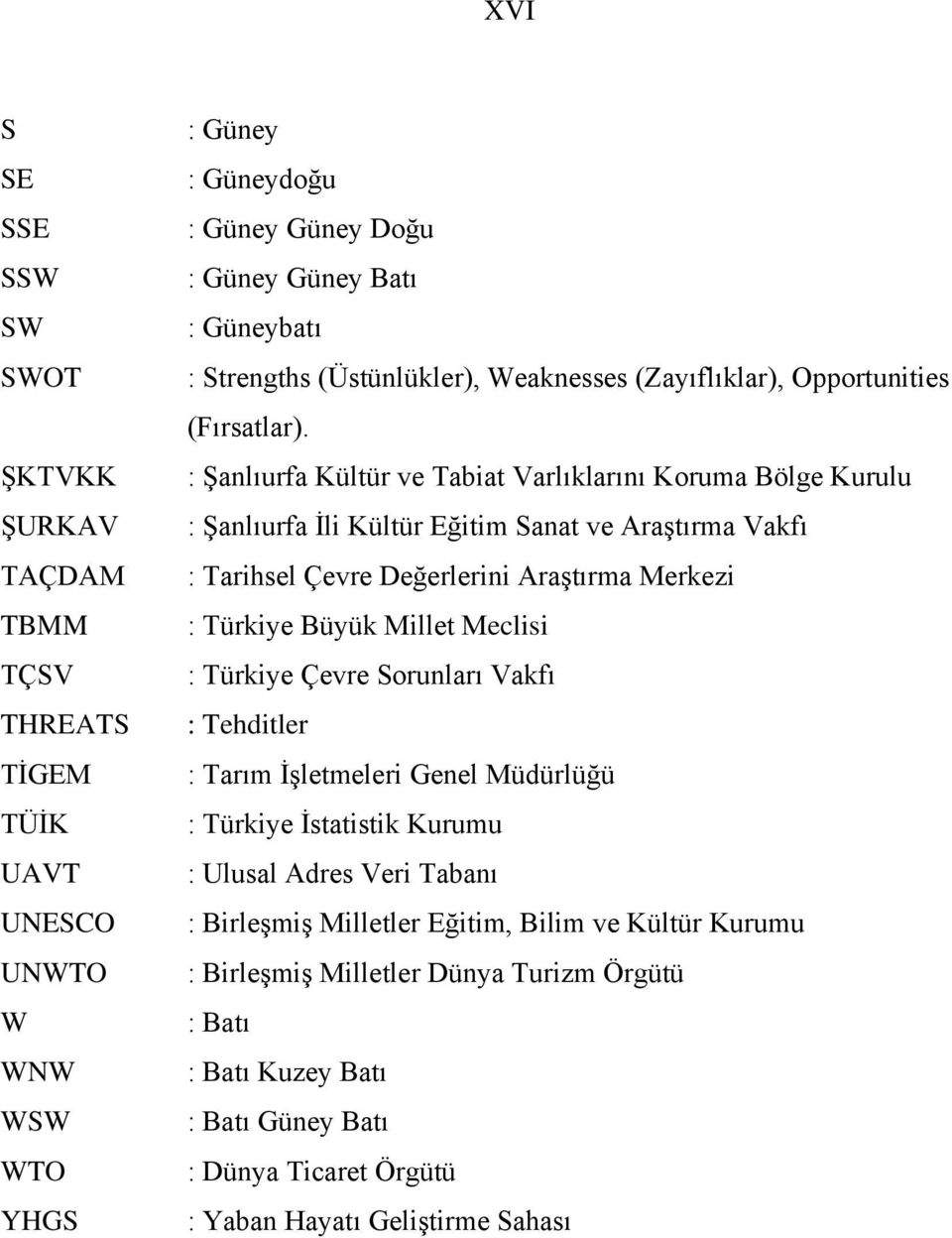 XVI

S : Güney
SE : Güneydoğu
SSE : Güney Güney Doğu
SSW : Güney Güney Batı
SW : Güneybatı
SWOT : Strengths (Üstünlükler), Weaknesses (Zayıflıklar), Opportunities (Fırsatlar).
ŞKTVKK : Şanlıurfa Kültür ve Tabiat Varlıklarını Koruma Bölge Kurulu
ŞURKAV : Şanlıurfa İli Kültür Eğitim Sanat ve Araştırma Vakfı
TAÇDAM : Tarihsel Çevre Değerlerini Araştırma Merkezi
TBMM : Türkiye Büyük Millet Meclisi
TÇSV : Türkiye Çevre Sorunları Vakfı
THREATS : Tehditler
TİGEM : Tarım İşletmeleri Genel Müdürlüğü
TÜİK : Türkiye İstatistik Kurumu
UAVT : Ulusal Adres Veri Tabanı
UNESCO : Birleşmiş Milletler Eğitim, Bilim ve Kültür Kurumu
UNWTO : Birleşmiş Milletler Dünya Turizm Örgütü
W : Batı
WNW : Batı Kuzey Batı
WSW : Batı Güney Batı
WTO : Dünya Ticaret Örgütü
YHGS : Yaban Hayatı Geliştirme Sahası